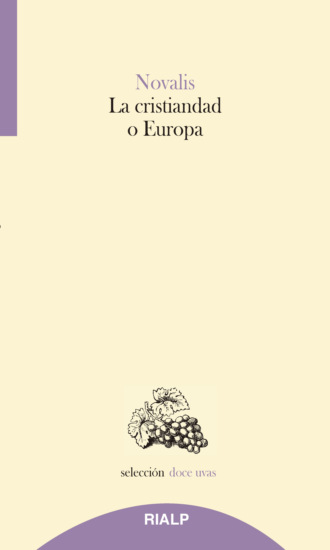 Novalis
La cristiandad
o Europa

selección doce uvas

RIALP